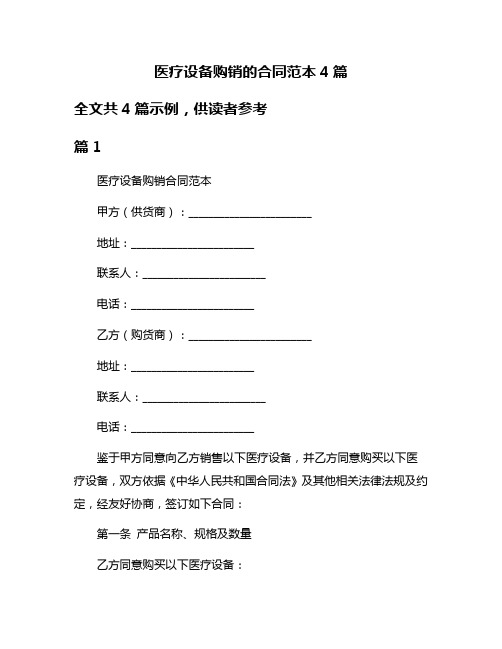 医疗设备购销的合同范本 4 篇

全文共 4 篇示例，供读者参考

篇 1

医疗设备购销合同范本

甲方（供货商）：______________________

地址：______________________

联系人：______________________

电话：______________________

乙方（购货商）：______________________

地址：______________________

联系人：______________________

电话：______________________

鉴于甲方同意向乙方销售以下医疗设备，并乙方同意购买以下医疗设备，双方依据《中华人民共和国合同法》及其他相关法律法规及约定，经友好协商，签订如下合同：

第一条 产品名称、规格及数量

乙方同意购买以下医疗设备：